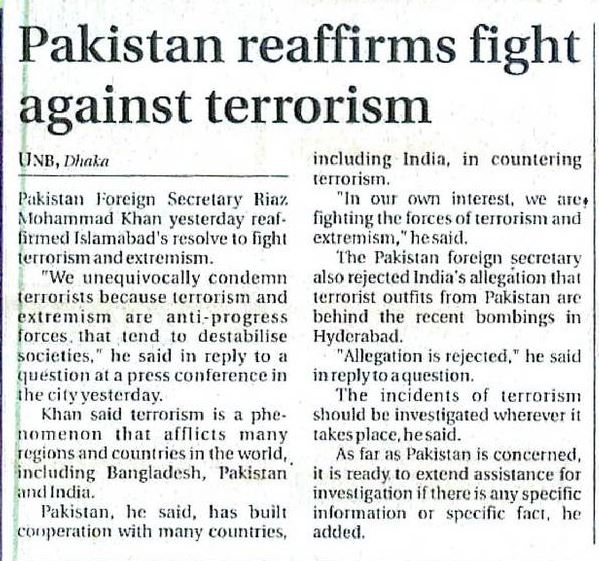 Pakistan reaffirms fight against terrorism

UNB, Dhaka

Pakistan Foreign Secretary Riaz Mohammad Khan yesterday reaffirmed Islamabad's resolve to fight terrorism and extremism.

"We unequivocally condemn terrorists because terrorism and extremism are anti-progress forces that tend to destabilise societies," he said in reply to a question at a press conference in the city yesterday.

Khan said terrorism is a phenomenon that afflicts many regions and countries in the world, including Bangladesh, Pakistan and India.

Pakistan, he said, has built cooperation with many countries, including India, in countering terrorism.

"In our own interest, we are fighting the forces of terrorism and extremism," he said.

The Pakistan foreign secretary also rejected India's allegation that terrorist outfits from Pakistan are behind the recent bombings in Hyderabad.

"Allegation is rejected," he said in reply to a question.

The incidents of terrorism should be investigated wherever it takes place, he said.

As far as Pakistan is concerned, it is ready to extend assistance for investigation if there is any specific information or specific fact, he added.